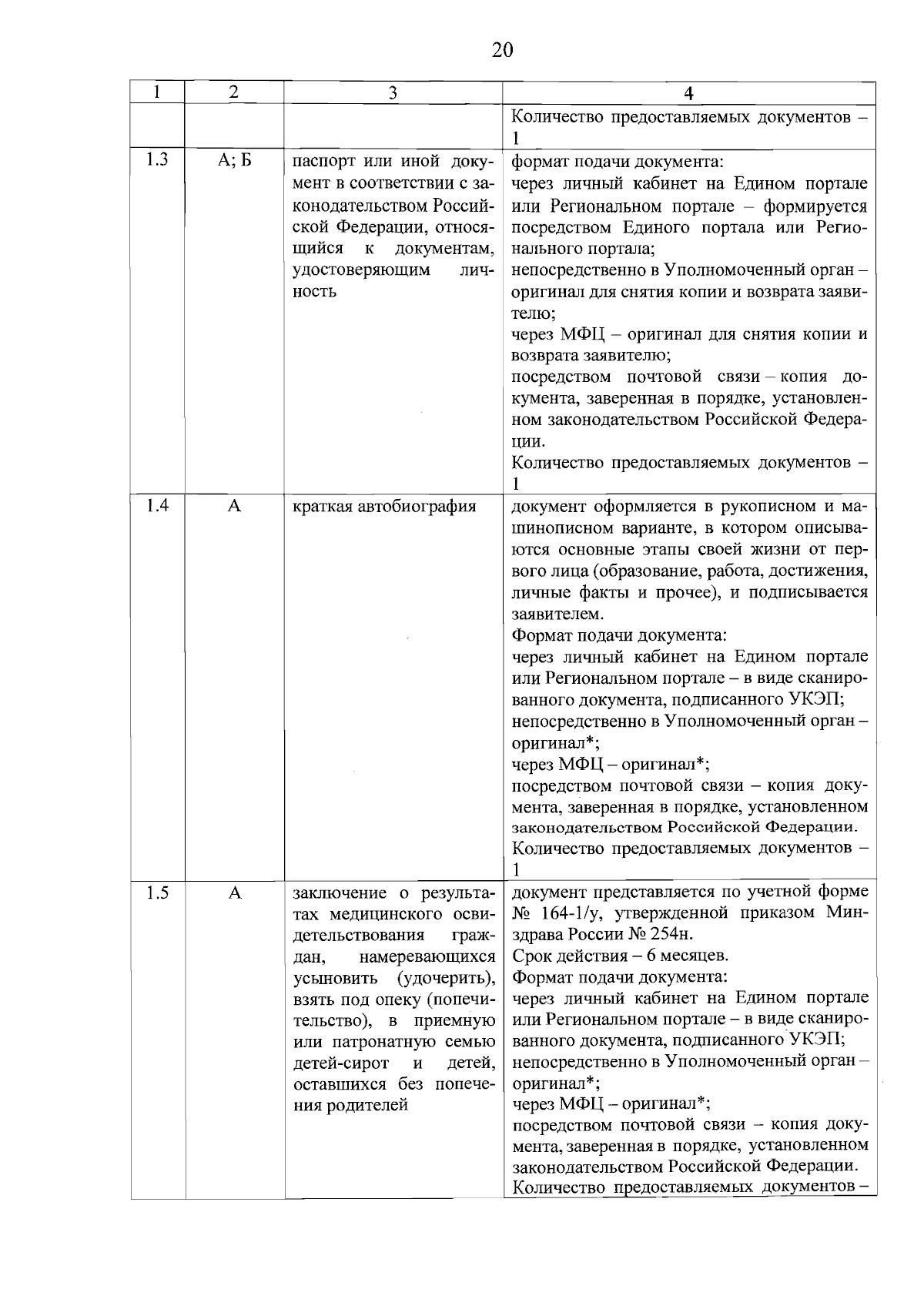 20

| 1 | 2 | 3 | 4 |
|---|---|---|---|
| | | | Количество предоставляемых документов – 1 |
| 1.3 | А; Б | паспорт или иной документ в соответствии с законодательством Российской Федерации, относящийся к документам, удостоверяющим личность | формат подачи документа: через личный кабинет на Едином портале или Региональном портале – формируется посредством Единого портала или Регионального портала; непосредственно в Уполномоченный орган – оригинал для снятия копии и возврата заявителю; через МФЦ – оригинал для снятия копии и возврата заявителю; посредством почтовой связи – копия документа, заверенная в порядке, установленном законодательством Российской Федерации. Количество предоставляемых документов – 1 |
| 1.4 | А | краткая автобиография | документ оформляется в рукописном и машинописном варианте, в котором описываются основные этапы своей жизни от первого лица (образование, работа, достижения, личные факты и прочее), и подписывается заявителем. Формат подачи документа: через личный кабинет на Едином портале или Региональном портале – в виде сканированного документа, подписанного УКЭП; непосредственно в Уполномоченный орган – оригинал*; через МФЦ – оригинал*; посредством почтовой связи – копия документа, заверенная в порядке, установленном законодательством Российской Федерации. Количество предоставляемых документов – 1 |
| 1.5 | А | заключение о результатах медицинского освидетельствования граждан, намеревающихся усыновить (удочерить), взять под опеку (попечительство), в приемную или патронатную семью детей-сирот и детей, оставшихся без попечения родителей | документ представляется по учетной форме № 164-1/у, утвержденной приказом Минздрава России № 254н. Срок действия – 6 месяцев. Формат подачи документа: через личный кабинет на Едином портале или Региональном портале – в виде сканированного документа, подписанного УКЭП; непосредственно в Уполномоченный орган – оригинал*; через МФЦ – оригинал*; посредством почтовой связи – копия документа, заверенная в порядке, установленном законодательством Российской Федерации. Количество предоставляемых документов – |